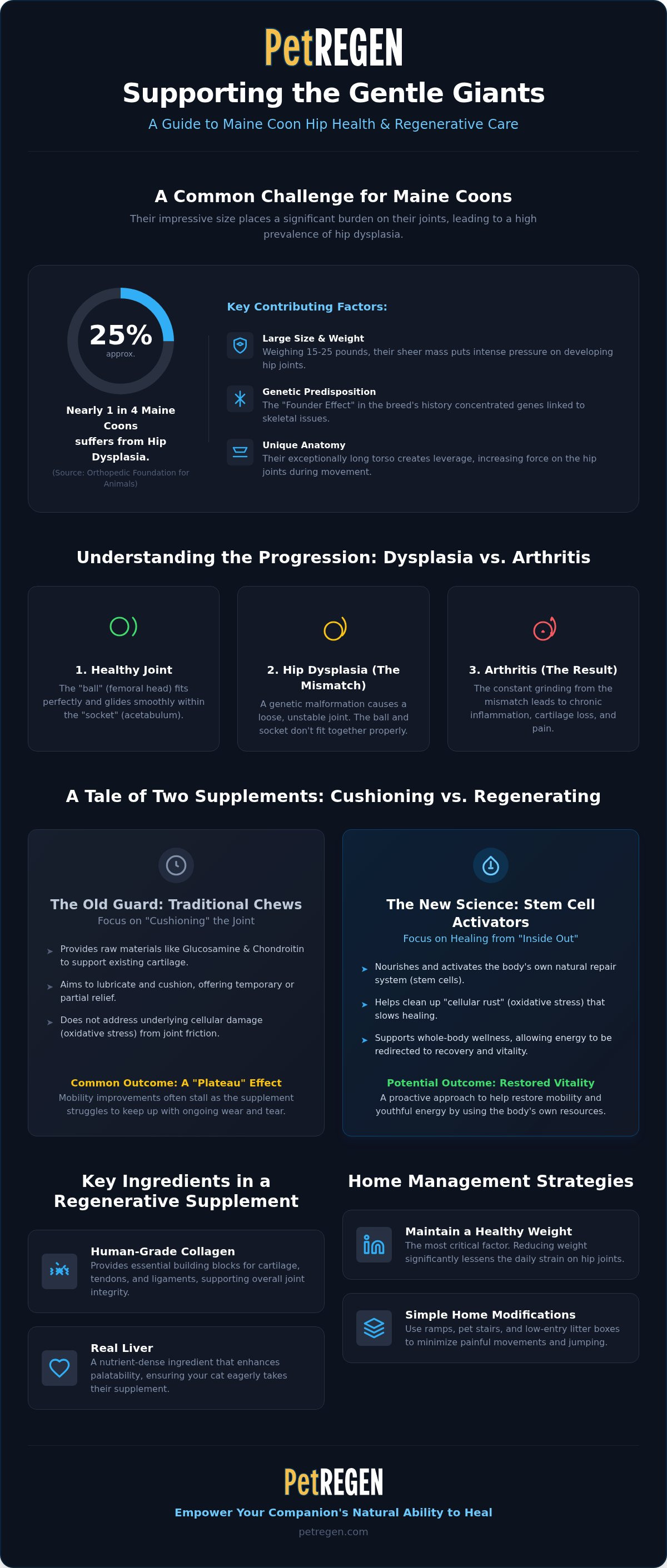 PetREGEN

Supporting the Gentle Giants

A Guide to Maine Coon Hip Health & Regenerative Care

A Common Challenge for Maine Coons

Their impressive size places a significant burden on their joints, leading to a high prevalence of hip dysplasia.

25%
approx.

Nearly 1 in 4 Maine Coons suffers from Hip Dysplasia.

(Source: Orthopedic Foundation for Animals)

Key Contributing Factors:

Large Size & Weight
Weighing 15-25 pounds, their sheer mass puts intense pressure on developing hip joints.

Genetic Predisposition
The "Founder Effect" in the breed's history concentrated genes linked to skeletal issues.

Unique Anatomy
Their exceptionally long torso creates leverage, increasing force on the hip joints during movement.

Understanding the Progression: Dysplasia vs. Arthritis

1. Healthy Joint
The "ball" (femoral head) fits perfectly and glides smoothly within the "socket" (acetabulum).

2. Hip Dysplasia (The Mismatch)
A genetic malformation causes a loose, unstable joint. The ball and socket don't fit together properly.

3. Arthritis (The Result)
The constant grinding from the mismatch leads to chronic inflammation, cartilage loss, and pain.

A Tale of Two Supplements: Cushioning vs. Regenerating

The Old Guard: Traditional Chews
Focus on "Cushioning" the Joint

Provides raw materials like Glucosamine & Chondroitin to support existing cartilage.

Aims to lubricate and cushion, offering temporary or partial relief.

Does not address underlying cellular damage (oxidative stress) from joint friction.

Common Outcome: A "Plateau" Effect
Mobility improvements often stall as the supplement struggles to keep up with ongoing wear and tear.

The New Science: Stem Cell Activators
Focus on Healing from "Inside Out"

Nourishes and activates the body's own natural repair system (stem cells).

Helps clean up "cellular rust" (oxidative stress) that slows healing.

Supports whole-body wellness, allowing energy to be redirected to recovery and vitality.

Potential Outcome: Restored Vitality
A proactive approach to help restore mobility and youthful energy by using the body's own resources.

Key Ingredients in a Regenerative Supplement

Human-Grade Collagen
Provides essential building blocks for cartilage, tendons, and ligaments, supporting overall joint integrity.

Real Liver
A nutrient-dense ingredient that enhances palatability, ensuring your cat eagerly takes their supplement.

Home Management Strategies

Maintain a Healthy Weight
The most critical factor. Reducing weight significantly lessens the daily strain on hip joints.

Simple Home Modifications
Use ramps, pet stairs, and low-entry litter boxes to minimize painful movements and jumping.

PetREGEN

Empower Your Companion's Natural Ability to Heal

petregen.com